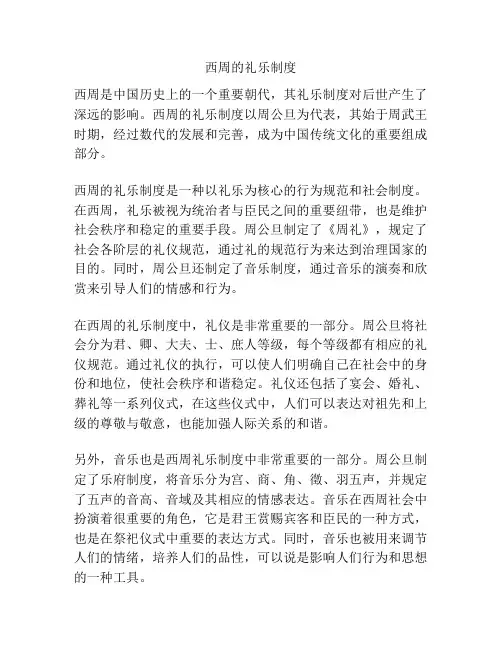 西周的礼乐制度

西周是中国历史上的一个重要朝代，其礼乐制度对后世产生了深远的影响。西周的礼乐制度以周公旦为代表，其始于周武王时期，经过数代的发展和完善，成为中国传统文化的重要组成部分。

西周的礼乐制度是一种以礼乐为核心的行为规范和社会制度。在西周，礼乐被视为统治者与臣民之间的重要纽带，也是维护社会秩序和稳定的重要手段。周公旦制定了《周礼》，规定了社会各阶层的礼仪规范，通过礼的规范行为来达到治理国家的目的。同时，周公旦还制定了音乐制度，通过音乐的演奏和欣赏来引导人们的情感和行为。

在西周的礼乐制度中，礼仪是非常重要的一部分。周公旦将社会分为君、卿、大夫、士、庶人等级，每个等级都有相应的礼仪规范。通过礼仪的执行，可以使人们明确自己在社会中的身份和地位，使社会秩序和谐稳定。礼仪还包括了宴会、婚礼、葬礼等一系列仪式，在这些仪式中，人们可以表达对祖先和上级的尊敬与敬意，也能加强人际关系的和谐。

另外，音乐也是西周礼乐制度中非常重要的一部分。周公旦制定了乐府制度，将音乐分为宫、商、角、徵、羽五声，并规定了五声的音高、音域及其相应的情感表达。音乐在西周社会中扮演着很重要的角色，它是君王赏赐宾客和臣民的一种方式，也是在祭祀仪式中重要的表达方式。同时，音乐也被用来调节人们的情绪，培养人们的品性，可以说是影响人们行为和思想的一种工具。